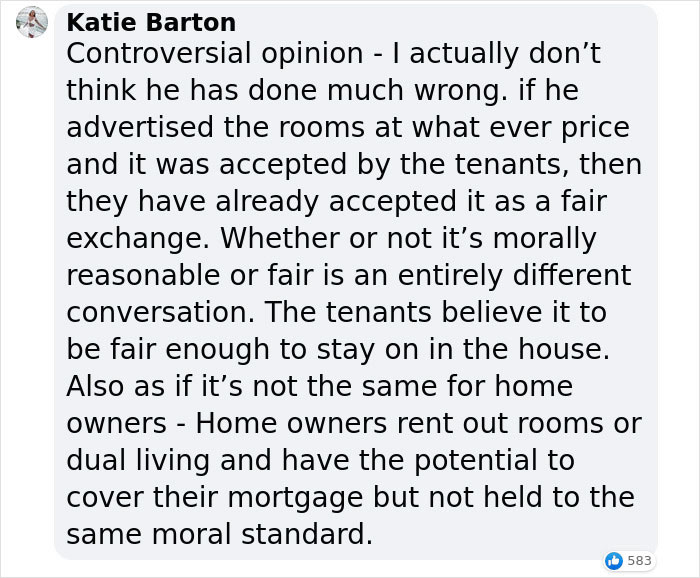 Katie Barton
Controversial opinion - I actually don’t think he has done much wrong. if he advertised the rooms at what ever price and it was accepted by the tenants, then they have already accepted it as a fair exchange. Whether or not it’s morally reasonable or fair is an entirely different conversation. The tenants believe it to be fair enough to stay on in the house. Also as if it’s not the same for home owners - Home owners rent out rooms or dual living and have the potential to cover their mortgage but not held to the same moral standard.

583